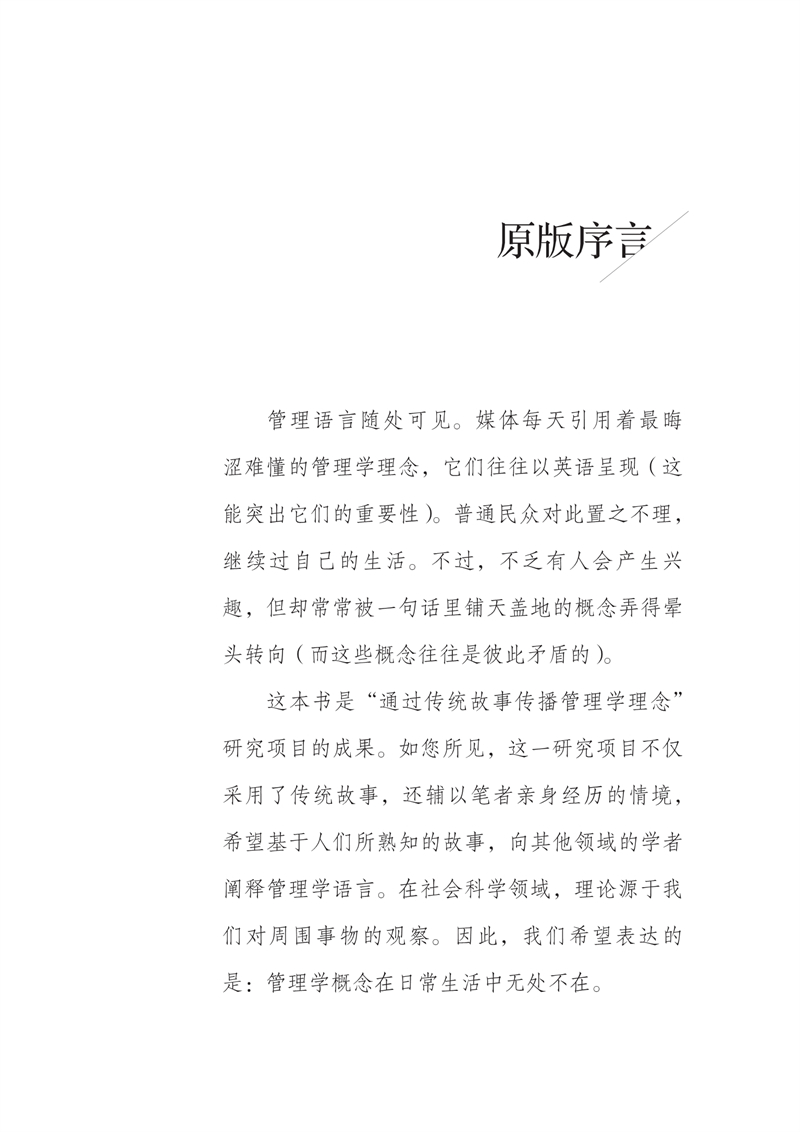 原版序言

管理语言随处可见。媒体每天引用着最晦涩难懂的管理学理念，它们往往以英语呈现（这能突出它们的重要性）。普通民众对此置之不理，继续过自己的生活。不过，不乏有人会产生兴趣，但却常常被一句话里铺天盖地的概念弄得晕头转向（而这些概念往往是彼此矛盾的）。

这本书是“通过传统故事传播管理学理念”研究项目的成果。如您所见，这一研究项目不仅采用了传统故事，还辅以笔者亲身经历的情境，希望基于人们所熟知的故事，向其他领域的学者阐释管理学语言。在社会科学领域，理论源于我们对周围事物的观察。因此，我们希望表达的是：管理学概念在日常生活中无处不在。